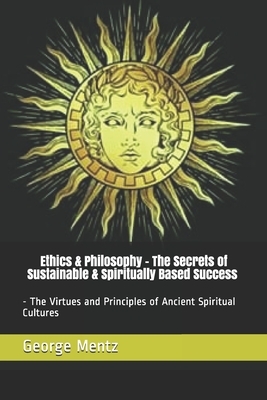 Ethics & Philosophy - The Secrets of Sustainable & Spiritually Based Success

- The Virtues and Principles of Ancient Spiritual Cultures

George Mentz